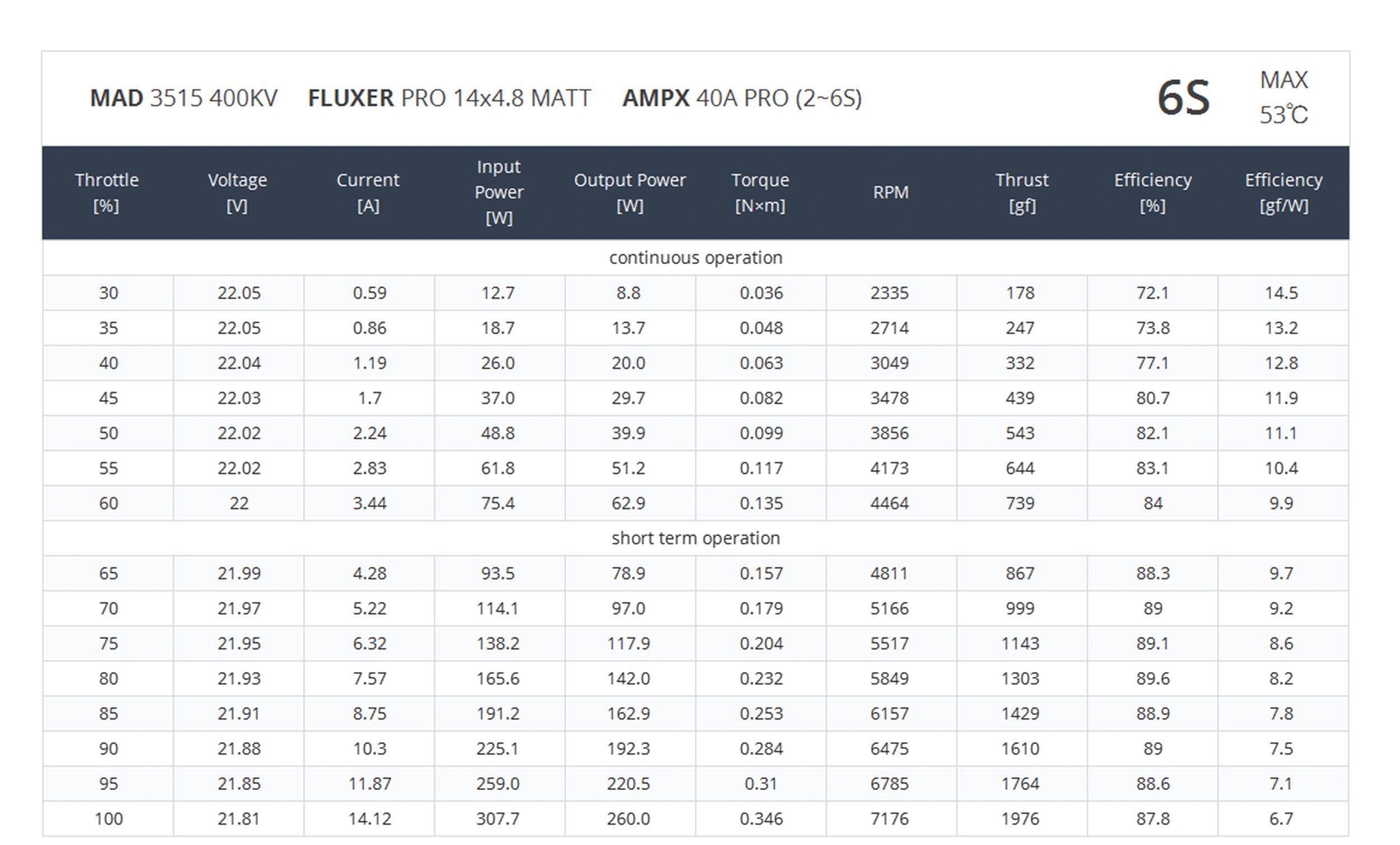 MAD 3515 400KV FLUXER PRO 14x4.8 MATT AMPX 40A PRO (2~6S)

6S

MAX
53℃

| Throttle [%] | Voltage [V] | Current [A] | Input Power [W] | Output Power [W] | Torque [N×m] | RPM | Thrust [gf] | Efficiency [%] | Efficiency [gf/W] |
|---|---|---|---|---|---|---|---|---|---|
| continuous operation | | | | | | | | | |
| 30 | 22.05 | 0.59 | 12.7 | 8.8 | 0.036 | 2335 | 178 | 72.1 | 14.5 |
| 35 | 22.05 | 0.86 | 18.7 | 13.7 | 0.048 | 2714 | 247 | 73.8 | 13.2 |
| 40 | 22.04 | 1.19 | 26.0 | 20.0 | 0.063 | 3049 | 332 | 77.1 | 12.8 |
| 45 | 22.03 | 1.7 | 37.0 | 29.7 | 0.082 | 3478 | 439 | 80.7 | 11.9 |
| 50 | 22.02 | 2.24 | 48.8 | 39.9 | 0.099 | 3856 | 543 | 82.1 | 11.1 |
| 55 | 22.02 | 2.83 | 61.8 | 51.2 | 0.117 | 4173 | 644 | 83.1 | 10.4 |
| 60 | 22 | 3.44 | 75.4 | 62.9 | 0.135 | 4464 | 739 | 84 | 9.9 |
| short term operation | | | | | | | | | |
| 65 | 21.99 | 4.28 | 93.5 | 78.9 | 0.157 | 4811 | 867 | 88.3 | 9.7 |
| 70 | 21.97 | 5.22 | 114.1 | 97.0 | 0.179 | 5166 | 999 | 89 | 9.2 |
| 75 | 21.95 | 6.32 | 138.2 | 117.9 | 0.204 | 5517 | 1143 | 89.1 | 8.6 |
| 80 | 21.93 | 7.57 | 165.6 | 142.0 | 0.232 | 5849 | 1303 | 89.6 | 8.2 |
| 85 | 21.91 | 8.75 | 191.2 | 162.9 | 0.253 | 6157 | 1429 | 88.9 | 7.8 |
| 90 | 21.88 | 10.3 | 225.1 | 192.3 | 0.284 | 6475 | 1610 | 89 | 7.5 |
| 95 | 21.85 | 11.87 | 259.0 | 220.5 | 0.31 | 6785 | 1764 | 88.6 | 7.1 |
| 100 | 21.81 | 14.12 | 307.7 | 260.0 | 0.346 | 7176 | 1976 | 87.8 | 6.7 |